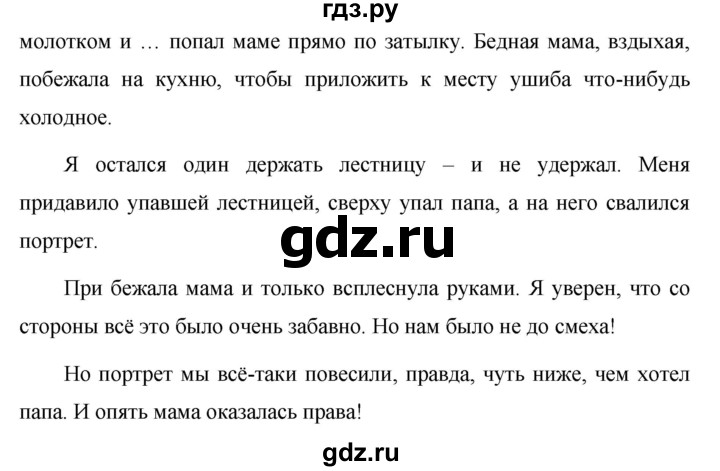 гдз.ру

молотком и … попал маме прямо по затылку. Бедная мама, вздыхая, побежала на кухню, чтобы приложить к месту ушиба что-нибудь холодное.

Я остался один держать лестницу – и не удержал. Меня придавило упавшей лестницей, сверху упал папа, а на него свалился портрет.

gdz.ru

При бежала мама и только всплеснула руками. Я уверен, что со стороны всё это было очень забавно. Но нам было не до смеха!

Но портрет мы всё-таки повесили, правда, чуть ниже, чем хотел папа. И опять мама оказалась права!

gdz.ru